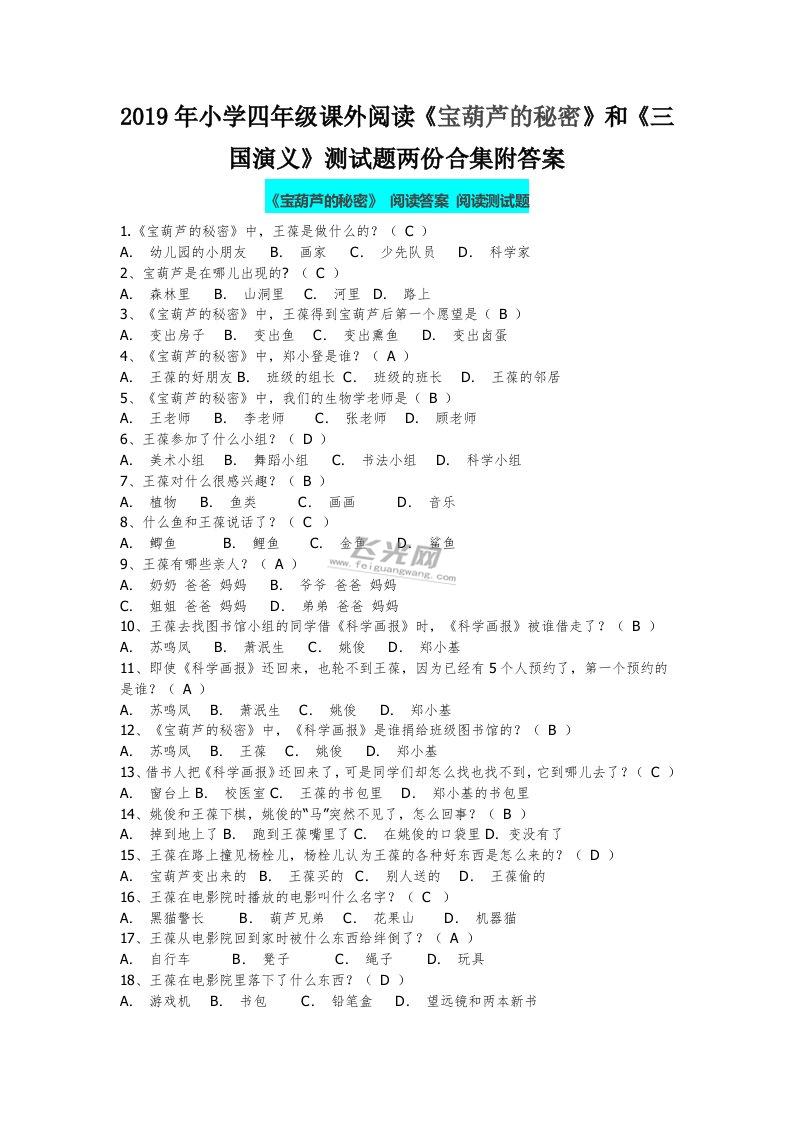 2019年小学四年级课外阅读《宝葫芦的秘密》和《三国演义》测试题两份合集附答案

《宝葫芦的秘密》 阅读答案 阅读测试题

1.《宝葫芦的秘密》中，王葆是做什么的？（ C ）
A. 幼儿园的小朋友 B. 画家 C. 少先队员 D. 科学家
2、宝葫芦是在哪儿出现的？（ C ）
A. 森林里 B. 山洞里 C. 河里 D. 路上
3、《宝葫芦的秘密》中，王葆得到宝葫芦后第一个愿望是（ B ）
A. 变出房子 B. 变出鱼 C. 变出熏鱼 D. 变出卤蛋
4、《宝葫芦的秘密》中，郑小登是谁？（ A ）
A. 王葆的好朋友 B. 班级的组长 C. 班级的班长 D. 王葆的邻居
5、《宝葫芦的秘密》中，我们的生物学老师是（ B ）
A. 王老师 B. 李老师 C. 张老师 D. 顾老师
6、王葆参加了什么小组？（ D ）
A. 美术小组 B. 舞蹈小组 C. 书法小组 D. 科学小组
7、王葆对什么很感兴趣？（ B ）
A. 植物 B. 鱼类 C. 画画 D. 音乐
8、什么鱼和王葆说话了？（ C ）
A. 鲫鱼 B. 鲤鱼 C. 金鱼 D. 鲨鱼
9、王葆有哪些亲人？（ A ）
A. 奶奶 爸爸 妈妈 B. 爷爷 爸爸 妈妈
C. 姐姐 爸爸 妈妈 D. 弟弟 爸爸 妈妈
10、王葆去找图书馆小组的同学借《科学画报》时，《科学画报》被谁借走了？（ B ）
A. 苏鸣凤 B. 萧泯生 C. 姚俊 D. 郑小基
11、即使《科学画报》还回来，也轮不到王葆，因为已经有5个人预约了，第一个预约的是谁？（ A ）
A. 苏鸣凤 B. 萧泯生 C. 姚俊 D. 郑小基
12、《宝葫芦的秘密》中，《科学画报》是谁捐给班级图书馆的？（ B ）
A. 苏鸣凤 B. 王葆 C. 姚俊 D. 郑小基
13、借书人把《科学画报》还回来了，可是同学们却怎么找也找不到，它到哪儿去了？（ C ）
A. 窗台上 B. 校医室 C. 王葆的书包里 D. 郑小基的书包里
14、姚俊和王葆下棋，姚俊的“马”突然不见了，怎么回事？（ B ）
A. 掉到地上了 B. 跑到王葆嘴里了 C. 在姚俊的口袋里 D. 变没有了
15、王葆在路上撞见杨栓儿，杨栓儿认为王葆的各种好东西是怎么来的？（ D ）
A. 宝葫芦变出来的 B. 王葆买的 C. 别人送的 D. 王葆偷的
16、王葆在电影院时播放的电影叫什么名字？（ C ）
A. 黑猫警长 B. 葫芦兄弟 C. 花果山 D. 机器猫
17、王葆从电影院回到家时被什么东西给绊倒了？（ A ）
A. 自行车 B. 凳子 C. 绳子 D. 玩具
18、王葆在电影院里落下了什么东西？（ D ）
A. 游戏机 B. 书包 C. 铅笔盒 D. 望远镜和两本新书

飞光网
www.feiguangwang.com